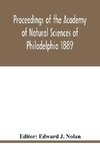 Proceedings of the Academy of Natural Sciences of Philadelphia 1889

Editor: Edward J. Nolan